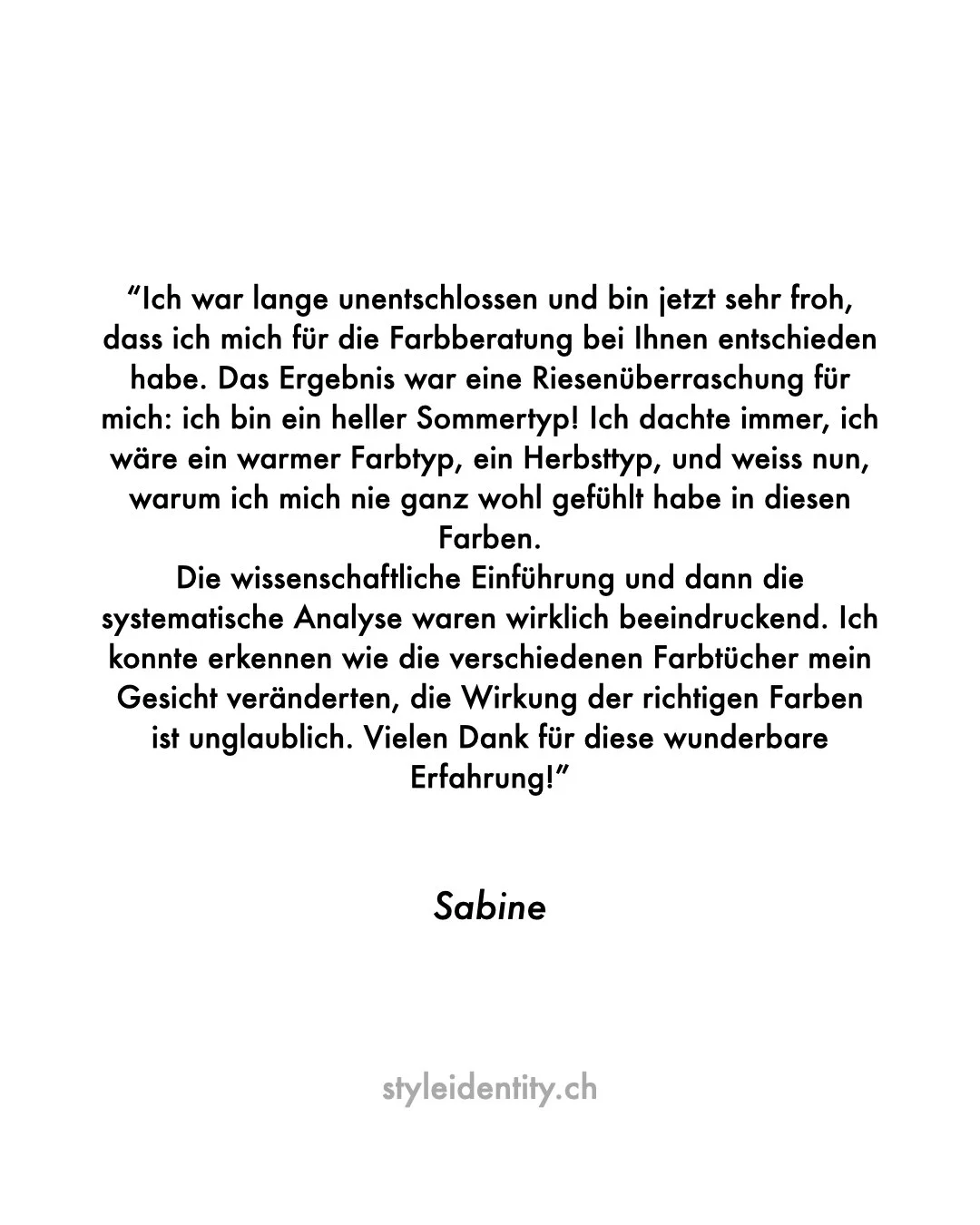 “Ich war lange unentschlossen und bin jetzt sehr froh, dass ich mich für die Farbberatung bei Ihnen entschieden habe. Das Ergebnis war eine Riesenüberraschung für mich: ich bin ein heller Sommertyp! Ich dachte immer, ich wäre ein warmer Farbtyp, ein Herbsttyp, und weiss nun, warum ich mich nie ganz wohl gefühlt habe in diesen Farben.
Die wissenschaftliche Einführung und dann die systematische Analyse waren wirklich beeindruckend. Ich konnte erkennen wie die verschiedenen Farbtücher mein Gesicht veränderten, die Wirkung der richtigen Farben ist unglaublich. Vielen Dank für diese wunderbare Erfahrung!”

Sabine

styleidentity.ch